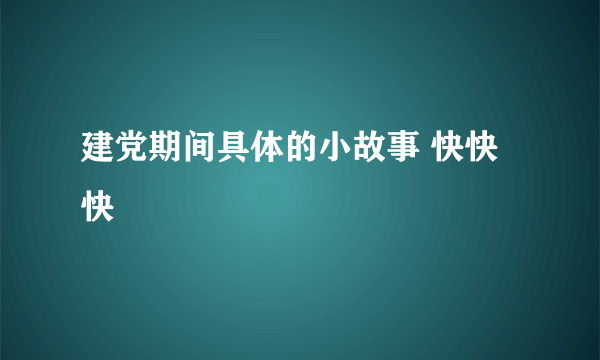 建党期间具体的小故事 快快快